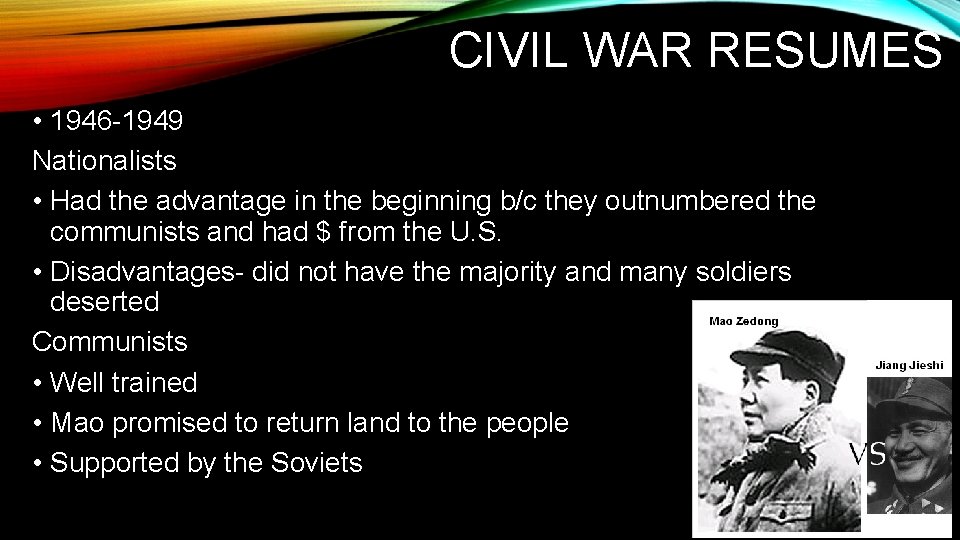 CIVIL WAR RESUMES

• 1946-1949

Nationalists

• Had the advantage in the beginning b/c they outnumbered the communists and had \$ from the U.S.

• Disadvantages- did not have the majority and many soldiers deserted

Communists

• Well trained

• Mao promised to return land to the people

• Supported by the Soviets

Mao Zedong

Jiang Jieshi

VS